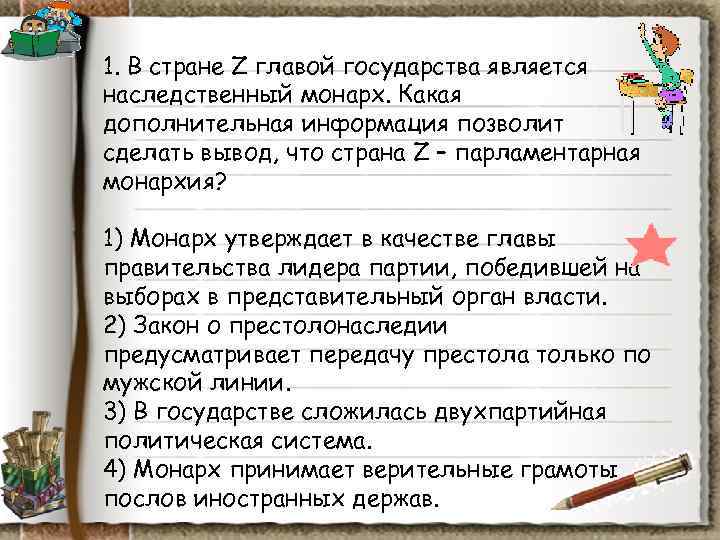 1. В стране Z главой государства является наследственный монарх. Какая дополнительная информация позволит сделать вывод, что страна Z – парламентарная монархия?

1) Монарх утверждает в качестве главы правительства лидера партии, победившей на выборах в представительный орган власти.
2) Закон о престолонаследии предусматривает передачу престола только по мужской линии.
3) В государстве сложилась двухпартийная политическая система.
4) Монарх принимает верительные грамоты послов иностранных держав.